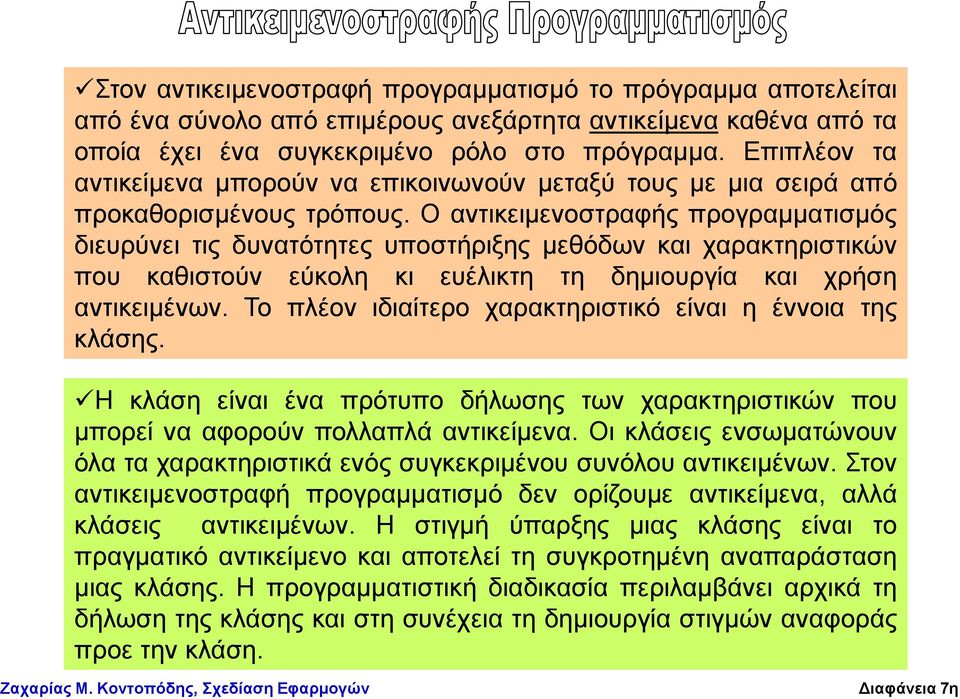 Αντικειμενοστραφής Προγραμματισμός

✓Στον αντικειμενοστραφή προγραμματισμό το πρόγραμμα αποτελείται από ένα σύνολο από επιμέρους ανεξάρτητα αντικείμενα καθένα από τα οποία έχει ένα συγκεκριμένο ρόλο στο πρόγραμμα. Επιπλέον τα αντικείμενα μπορούν να επικοινωνούν μεταξύ τους με μια σειρά από προκαθορισμένους τρόπους. Ο αντικειμενοστραφής προγραμματισμός διευρύνει τις δυνατότητες υποστήριξης μεθόδων και χαρακτηριστικών που καθιστούν εύκολη κι ευέλικτη τη δημιουργία και χρήση αντικειμένων. Το πλέον ιδιαίτερο χαρακτηριστικό είναι η έννοια της κλάσης.

✓Η κλάση είναι ένα πρότυπο δήλωσης των χαρακτηριστικών που μπορεί να αφορούν πολλαπλά αντικείμενα. Οι κλάσεις ενσωματώνουν όλα τα χαρακτηριστικά ενός συγκεκριμένου συνόλου αντικειμένων. Στον αντικειμενοστραφή προγραμματισμό δεν ορίζουμε αντικείμενα, αλλά κλάσεις αντικειμένων. Η στιγμή ύπαρξης μιας κλάσης είναι το πραγματικό αντικείμενο και αποτελεί τη συγκροτημένη αναπαράσταση μιας κλάσης. Η προγραμματιστική διαδικασία περιλαμβάνει αρχικά τη δήλωση της κλάσης και στη συνέχεια τη δημιουργία στιγμών αναφοράς προε την κλάση.

Ζαχαρίας Μ. Κοντοπόδης, Σχεδίαση Εφαρμογών

Διαφάνεια 7η